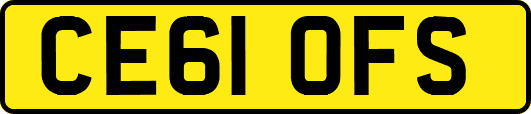 CE61 OFS